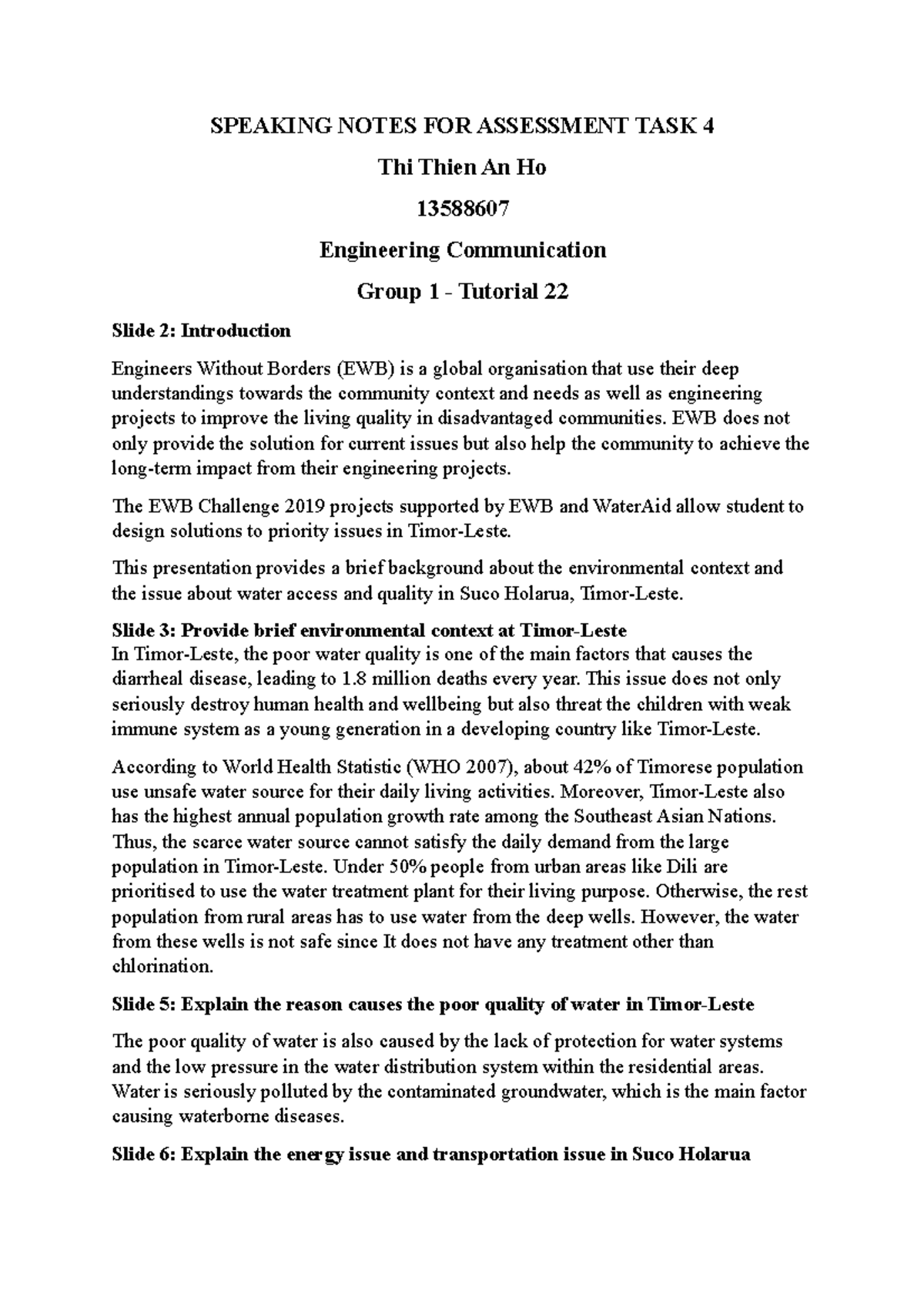 SPEAKING NOTES FOR ASSESSMENT TASK 4

Thi Thien An Ho

13588607

Engineering Communication

Group 1 - Tutorial 22

Slide 2: Introduction

Engineers Without Borders (EWB) is a global organisation that use their deep understandings towards the community context and needs as well as engineering projects to improve the living quality in disadvantaged communities. EWB does not only provide the solution for current issues but also help the community to achieve the long-term impact from their engineering projects.

The EWB Challenge 2019 projects supported by EWB and WaterAid allow student to design solutions to priority issues in Timor-Leste.

This presentation provides a brief background about the environmental context and the issue about water access and quality in Suco Holarua, Timor-Leste.

Slide 3: Provide brief environmental context at Timor-Leste
In Timor-Leste, the poor water quality is one of the main factors that causes the diarrheal disease, leading to 1.8 million deaths every year. This issue does not only seriously destroy human health and wellbeing but also threat the children with weak immune system as a young generation in a developing country like Timor-Leste.

According to World Health Statistic (WHO 2007), about 42% of Timorese population use unsafe water source for their daily living activities. Moreover, Timor-Leste also has the highest annual population growth rate among the Southeast Asian Nations. Thus, the scarce water source cannot satisfy the daily demand from the large population in Timor-Leste. Under 50% people from urban areas like Dili are prioritised to use the water treatment plant for their living purpose. Otherwise, the rest population from rural areas has to use water from the deep wells. However, the water from these wells is not safe since It does not have any treatment other than chlorination.

Slide 5: Explain the reason causes the poor quality of water in Timor-Leste

The poor quality of water is also caused by the lack of protection for water systems and the low pressure in the water distribution system within the residential areas. Water is seriously polluted by the contaminated groundwater, which is the main factor causing waterborne diseases.

Slide 6: Explain the energy issue and transportation issue in Suco Holarua